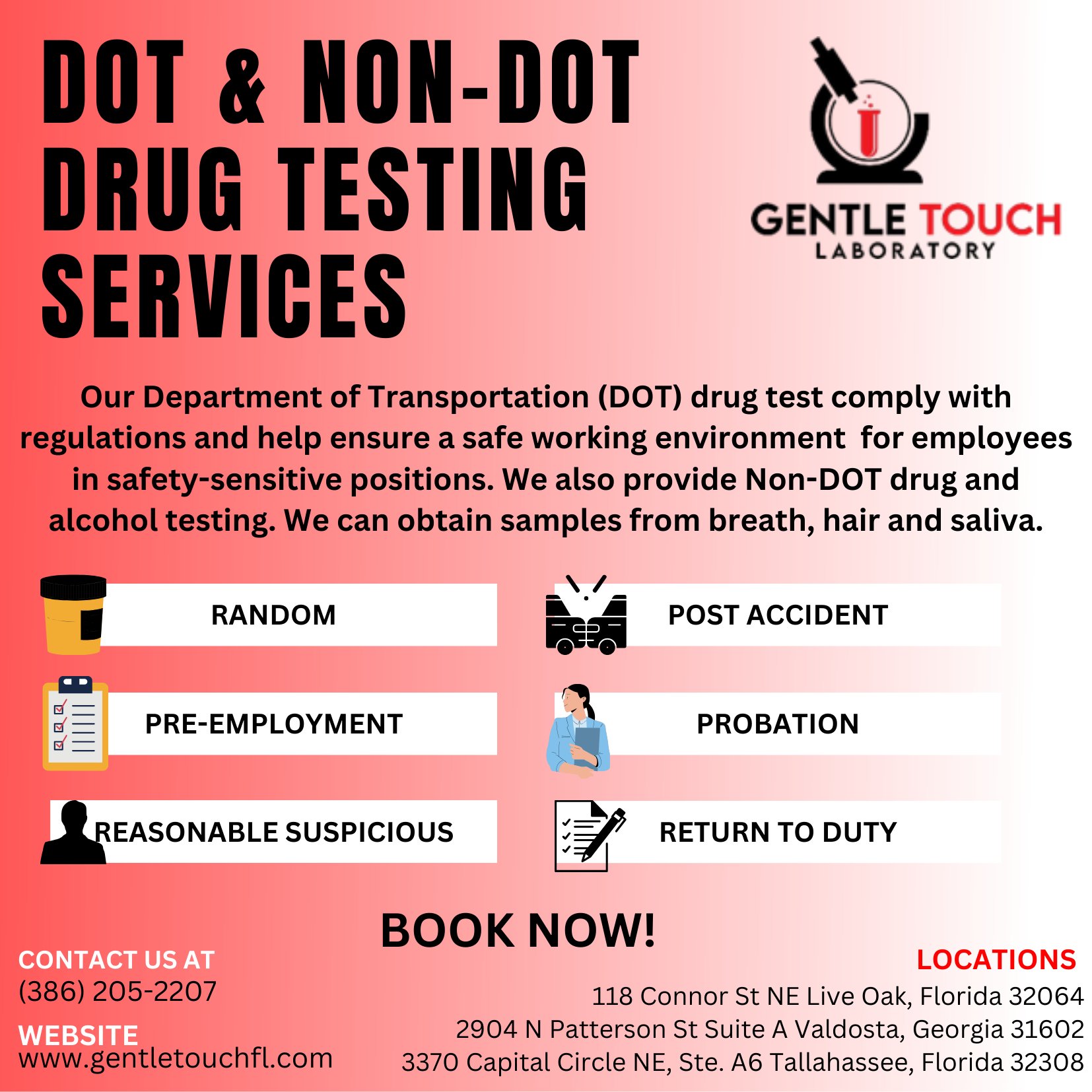 DOT & NON-DOT DRUG TESTING SERVICES

GENTLE TOUCH
LABORATORY

Our Department of Transportation (DOT) drug test comply with regulations and help ensure a safe working environment for employees in safety-sensitive positions. We also provide Non-DOT drug and alcohol testing. We can obtain samples from breath, hair and saliva.

RANDOM

PRE-EMPLOYMENT

REASONABLE SUSPICIOUS

POST ACCIDENT

PROBATION

RETURN TO DUTY

BOOK NOW!

CONTACT US AT
(386) 205-2207

WEBSITE
www.gentletouchfl.com

LOCATIONS
118 Connor St NE Live Oak, Florida 32064
2904 N Patterson St Suite A Valdosta, Georgia 31602
3370 Capital Circle NE, Ste. A6 Tallahassee, Florida 32308